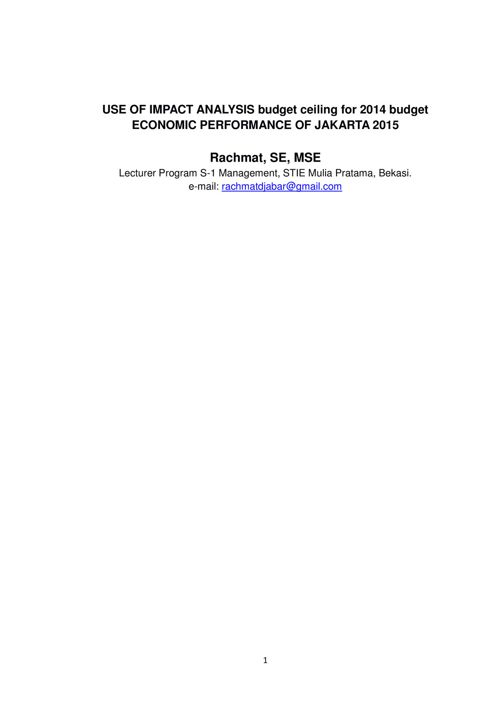 USE OF IMPACT ANALYSIS budget ceiling for 2014 budget
ECONOMIC PERFORMANCE OF JAKARTA 2015

Rachmat, SE, MSE
Lecturer Program S-1 Management, STIE Mulia Pratama, Bekasi.
e-mail: rachmatdjabar@gmail.com

1